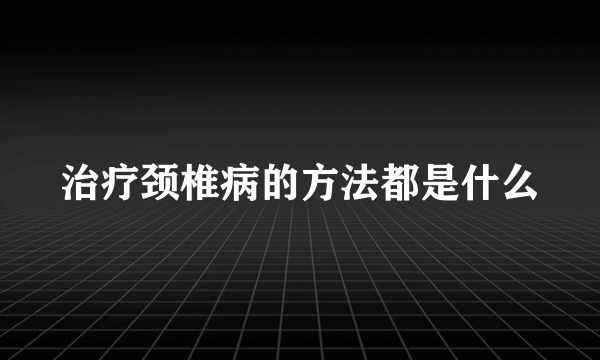 治疗颈椎病的方法都是什么